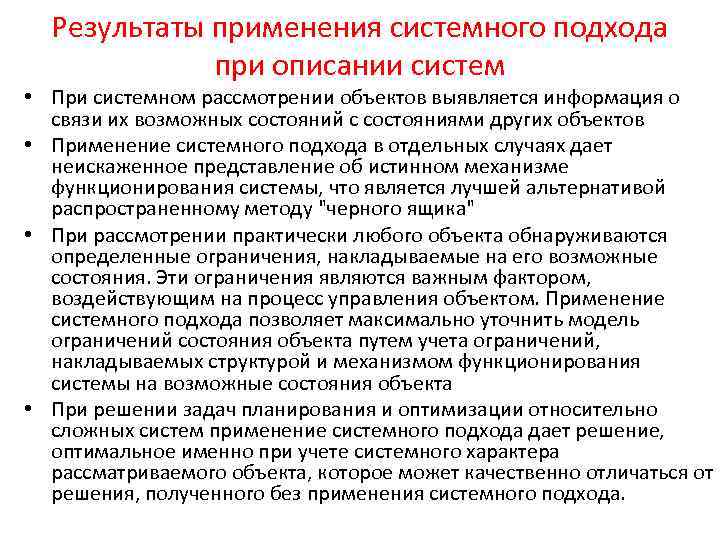 Результаты применения системного подхода при описании систем

• При системном рассмотрении объектов выявляется информация о связи их возможных состояний с состояниями других объектов

• Применение системного подхода в отдельных случаях дает неискаженное представление об истинном механизме функционирования системы, что является лучшей альтернативой распространенному методу "черного ящика"

• При рассмотрении практически любого объекта обнаруживаются определенные ограничения, накладываемые на его возможные состояния. Эти ограничения являются важным фактором, воздействующим на процесс управления объектом. Применение системного подхода позволяет максимально уточнить модель ограничений состояния объекта путем учета ограничений, накладываемых структурой и механизмом функционирования системы на возможные состояния объекта

• При решении задач планирования и оптимизации относительно сложных систем применение системного подхода дает решение, оптимальное именно при учете системного характера рассматриваемого объекта, которое может качественно отличаться от решения, полученного без применения системного подхода.